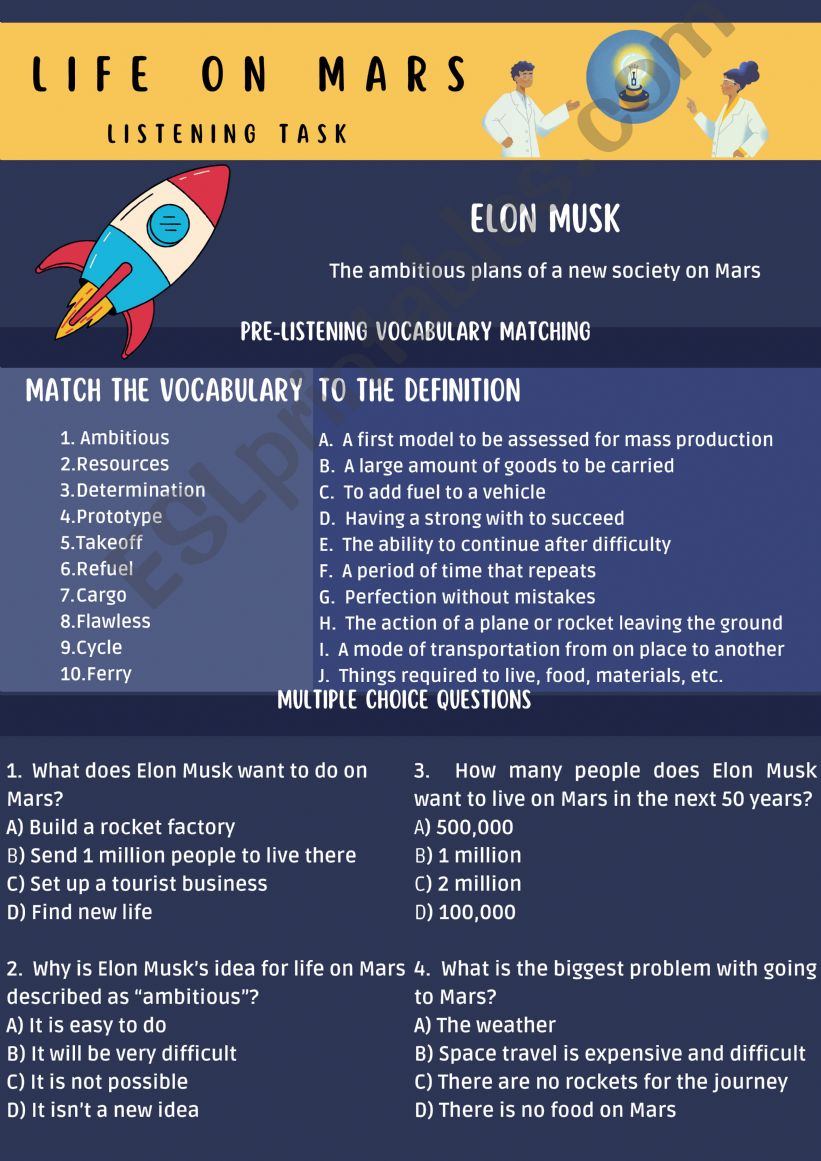 LIFE ON MARS

LISTENING TASK

ELON MUSK

The ambitious plans of a new society on Mars

PRE-LISTENING VOCABULARY MATCHING

MATCH THE VOCABULARY TO THE DEFINITION

1. Ambitious
2.Resources
3.Determination
4.Prototype
5.Takeoff
6.Refuel
7.Cargo
8.Flawless
9.Cycle
10.Ferry

A. A first model to be assessed for mass production
B. A large amount of goods to be carried
C. To add fuel to a vehicle
D. Having a strong with to succeed
E. The ability to continue after difficulty
F. A period of time that repeats
G. Perfection without mistakes
H. The action of a plane or rocket leaving the ground
I. A mode of transportation from on place to another
J. Things required to live, food, materials, etc.

MULTIPLE CHOICE QUESTIONS

1. What does Elon Musk want to do on Mars?
A) Build a rocket factory
B) Send 1 million people to live there
C) Set up a tourist business
D) Find new life

2. Why is Elon Musk's idea for life on Mars described as "ambitious"?
A) It is easy to do
B) It will be very difficult
C) It is not possible
D) It isn't a new idea

3. How many people does Elon Musk want to live on Mars in the next 50 years?
A) 500,000
B) 1 million
C) 2 million
D) 100,000

4. What is the biggest problem with going to Mars?
A) The weather
B) Space travel is expensive and difficult
C) There are no rockets for the journey
D) There is no food on Mars

ESLprintables.com